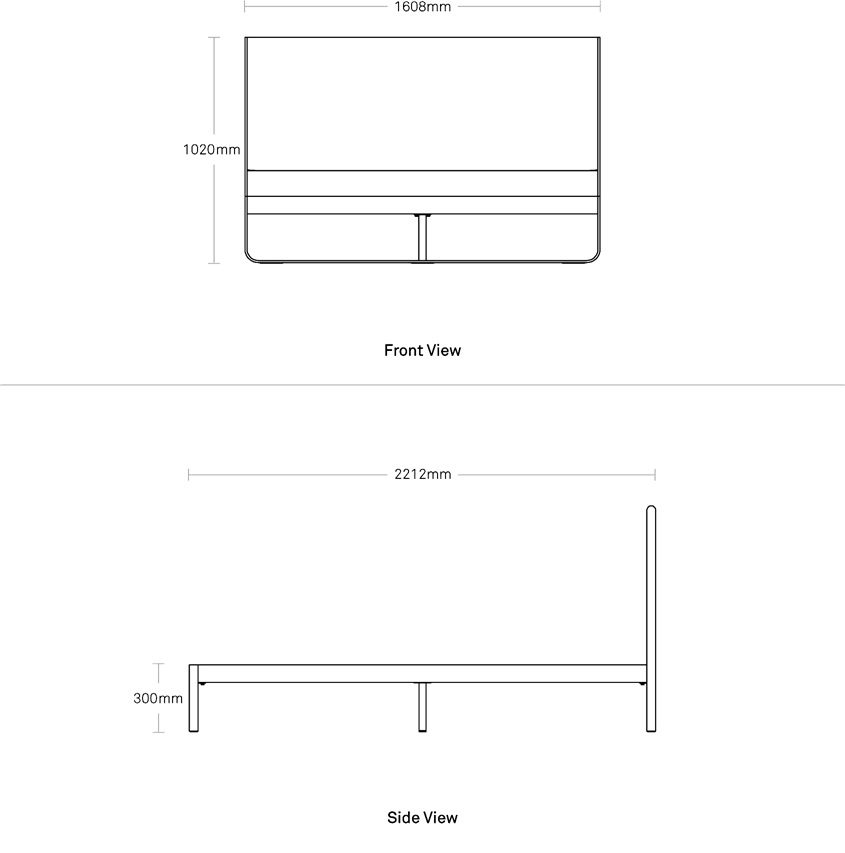 1608mm

1020mm

Front View

2212mm

300mm

Side View